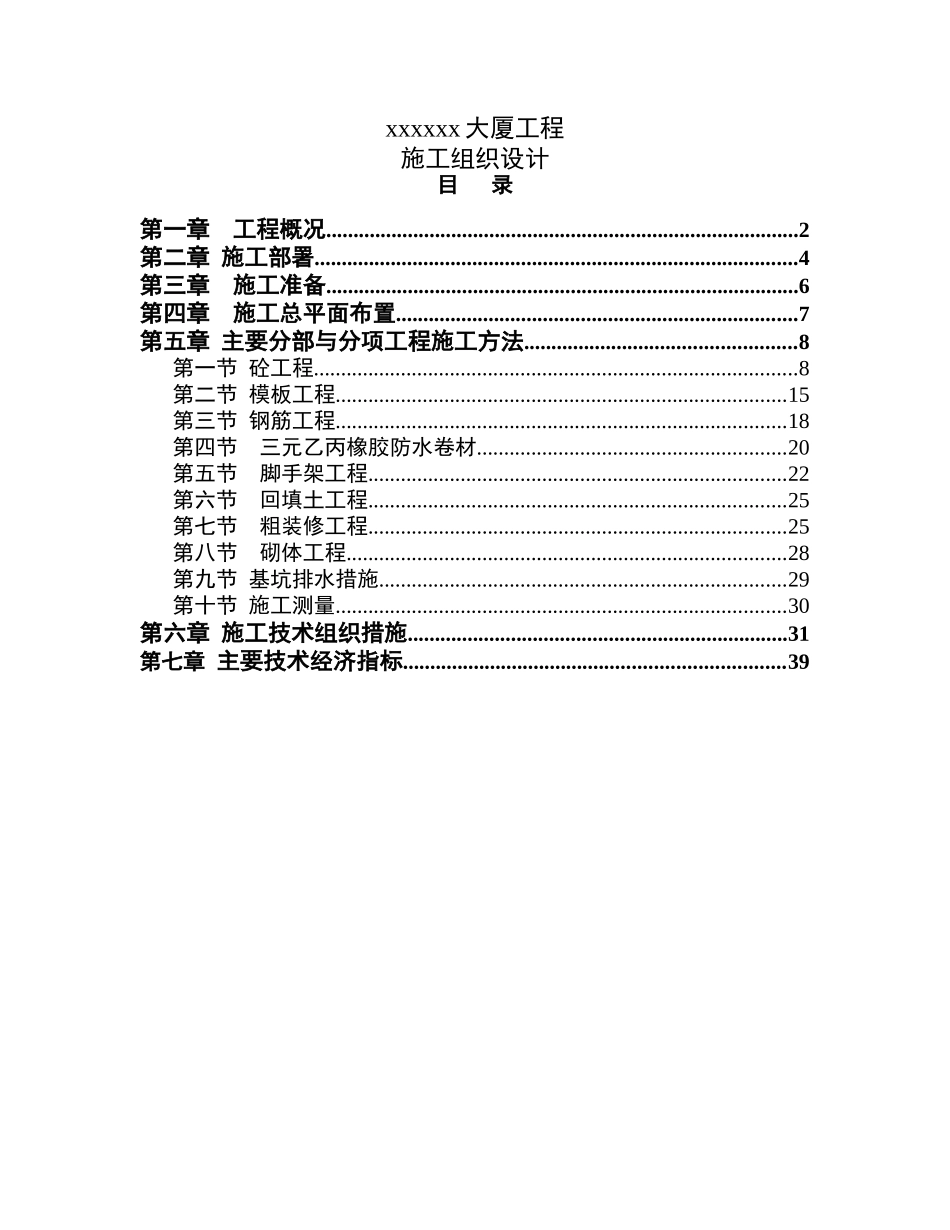 xxxxxx 大厦工程
施工组织设计
目　录

第一章　工程概况......2
第二章 施工部署......4
第三章　施工准备......6
第四章　施工总平面布置......7
第五章 主要分部与分项工程施工方法......8
第一节 砼工程......8
第二节 模板工程......15
第三节 钢筋工程......18
第四节　三元乙丙橡胶防水卷材......20
第五节　脚手架工程......22
第六节　回填土工程......25
第七节　粗装修工程......25
第八节　砌体工程......28
第九节 基坑排水措施......29
第十节 施工测量......30
第六章 施工技术组织措施......31
第七章 主要技术经济指标......39